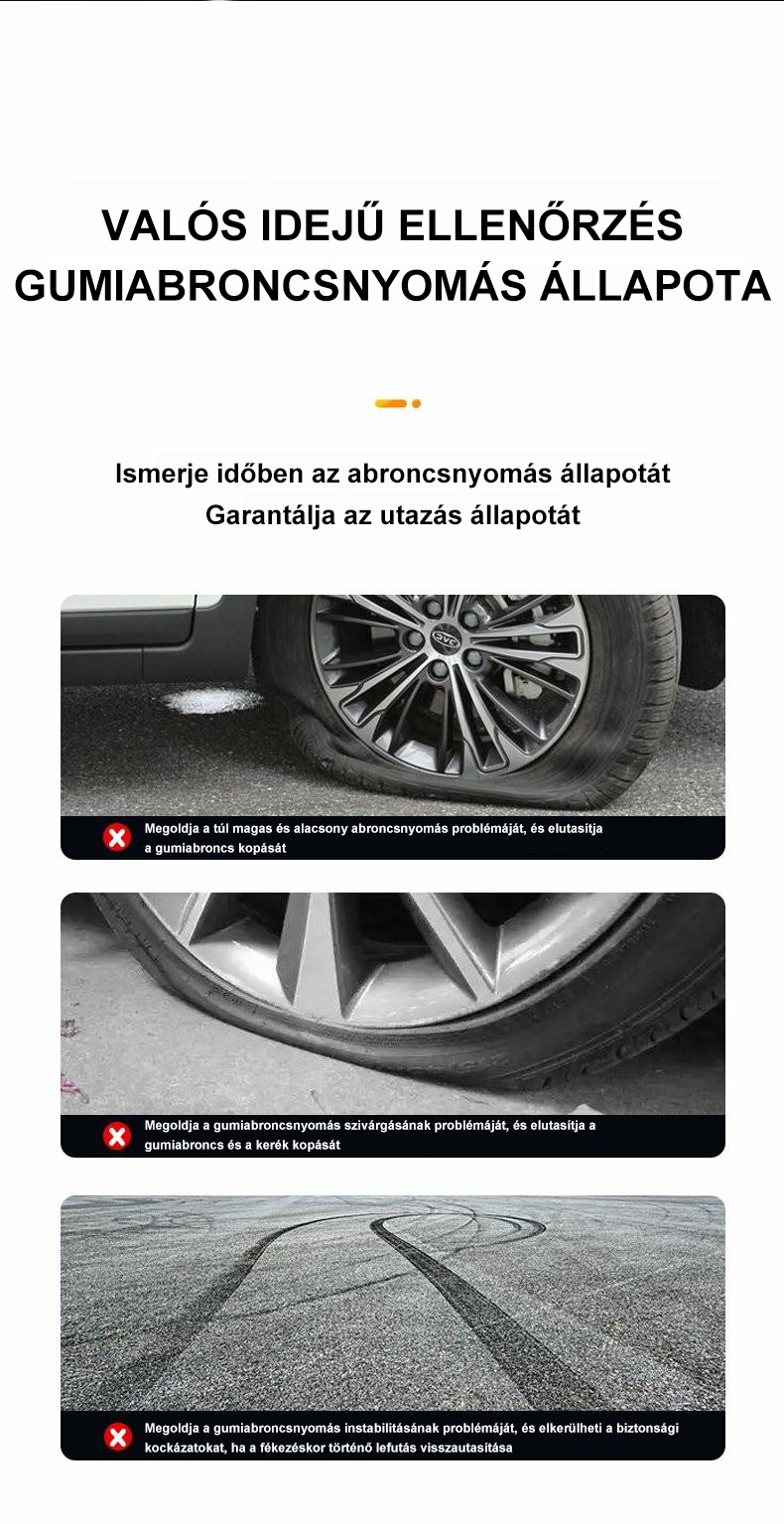 VALÓS IDEJŰ ELLENŐRZÉS
GUMIABRONCSNYOMÁS ÁLLAPOTA

Ismerje időben az abroncsnyomás állapotát
Garantálja az utazás állapotát

Megoldja a túl magas és alacsony abroncsnyomás problémáját, és elutasítja a gumiabroncs kopását

Megoldja a gumiabroncsnyomás szivárgásának problémáját, és elutasítja a gumiabroncs és a kerék kopását

Megoldja a gumiabroncsnyomás instabilitásának problémáját, és elkerülheti a biztonsági kockázatokat, ha a fékezéskor történő lefutás visszautasítása